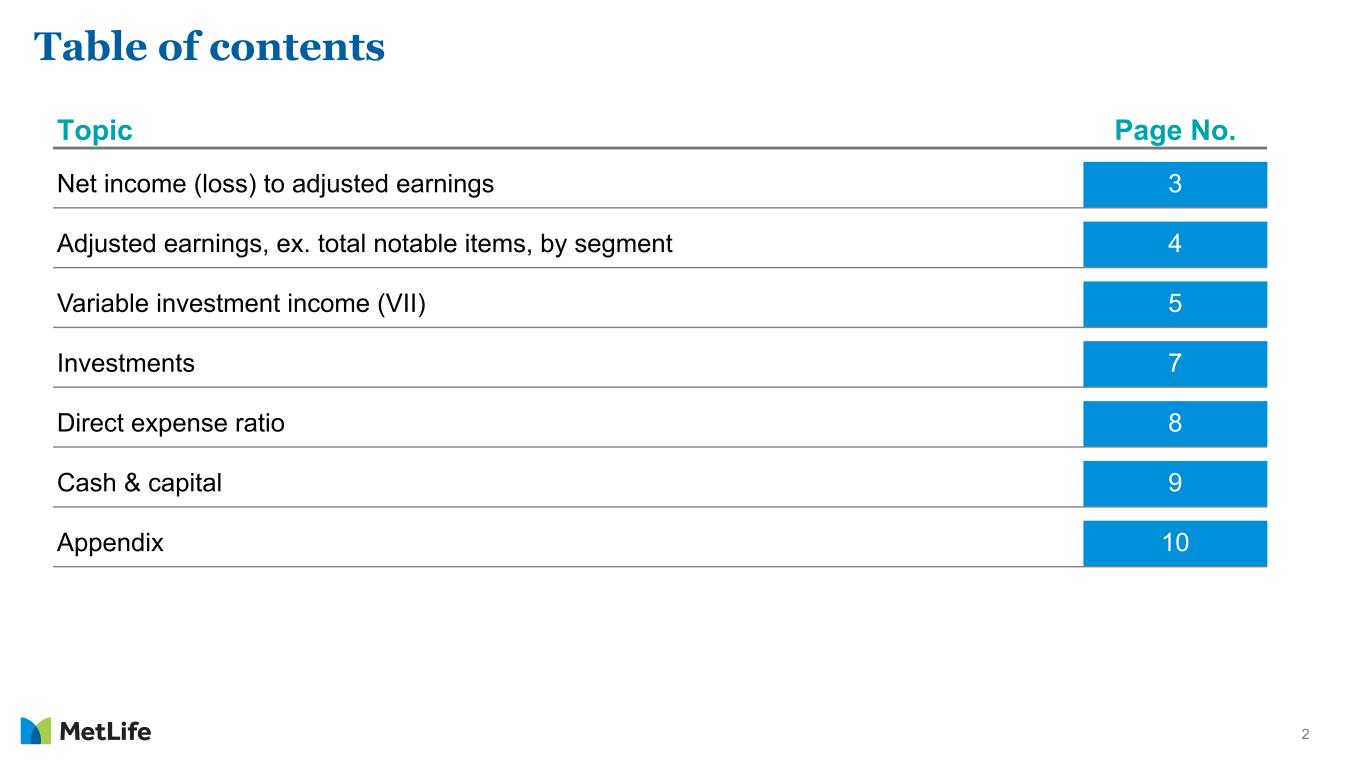 Table of contents

Topic Page No.

Net income (loss) to adjusted earnings 3

Adjusted earnings, ex. total notable items, by segment 4

Variable investment income (VII) 5

Investments 7

Direct expense ratio 8

Cash & capital 9

Appendix 10

MetLife

2